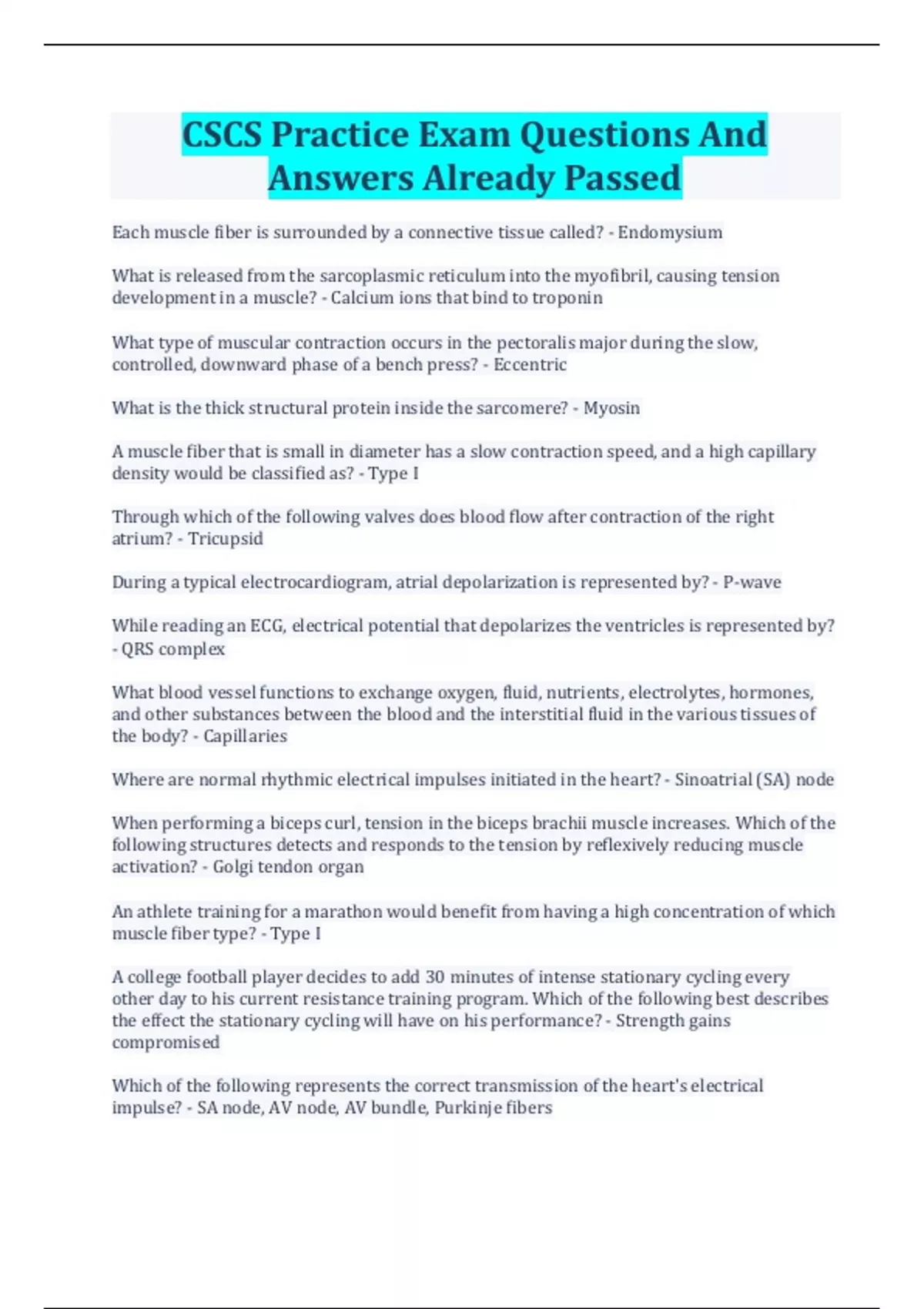 CSCS Practice Exam Questions And Answers Already Passed

Each muscle fiber is surrounded by a connective tissue called? - Endomysium

What is released from the sarcoplasmic reticulum into the myofibril, causing tension development in a muscle? - Calcium ions that bind to troponin

What type of muscular contraction occurs in the pectoralis major during the slow, controlled, downward phase of a bench press? - Eccentric

What is the thick structural protein inside the sarcomere? - Myosin

A muscle fiber that is small in diameter has a slow contraction speed, and a high capillary density would be classified as? - Type I

Through which of the following valves does blood flow after contraction of the right atrium? - Tricupsid

During a typical electrocardiogram, atrial depolarization is represented by? - P-wave

While reading an ECG, electrical potential that depolarizes the ventricles is represented by? - QRS complex

What blood vessel functions to exchange oxygen, fluid, nutrients, electrolytes, hormones, and other substances between the blood and the interstitial fluid in the various tissues of the body? - Capillaries

Where are normal rhythmic electrical impulses initiated in the heart? - Sinoatrial (SA) node

When performing a biceps curl, tension in the biceps brachii muscle increases. Which of the following structures detects and responds to the tension by reflexively reducing muscle activation? - Golgi tendon organ

An athlete training for a marathon would benefit from having a high concentration of which muscle fiber type? - Type I

A college football player decides to add 30 minutes of intense stationary cycling every other day to his current resistance training program. Which of the following best describes the effect the stationary cycling will have on his performance? - Strength gains compromised

Which of the following represents the correct transmission of the heart's electrical impulse? - SA node, AV node, AV bundle, Purkinje fibers